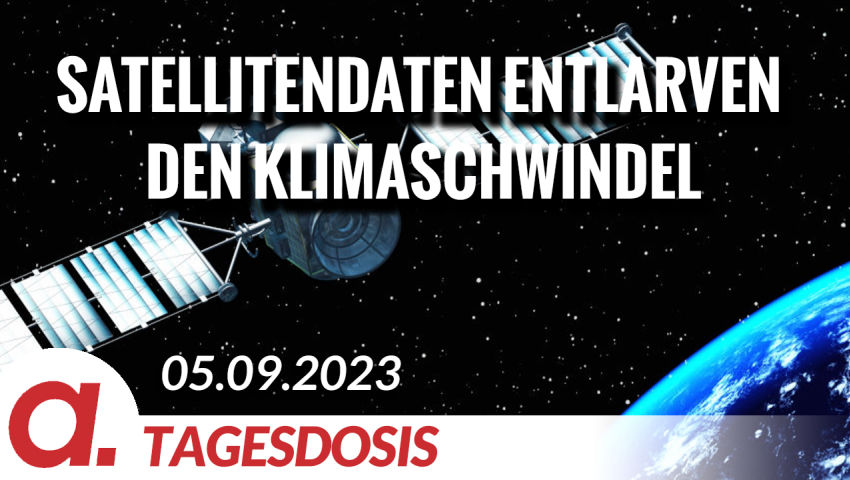 SATELLITENDATEN ENTLARVEN DEN KLIMASCHWINDEL

05.09.2023

a.

TAGESDOSIS